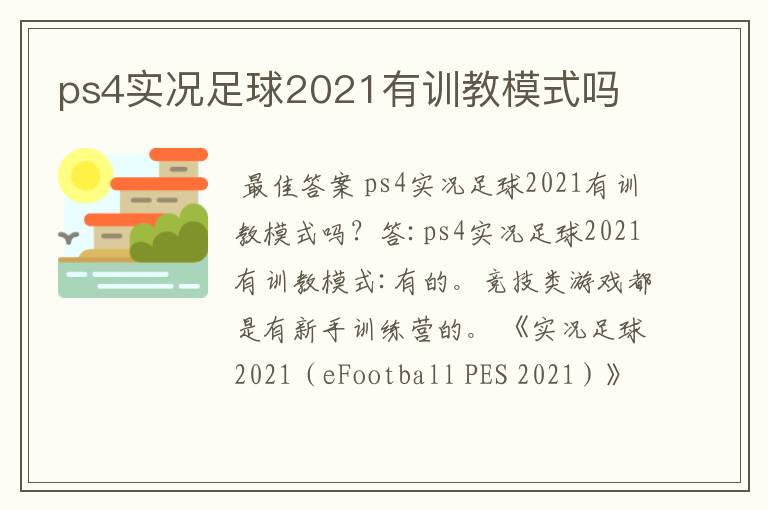 ps4实况足球2021有训教模式吗

最佳答案 ps4实况足球2021有训教模式吗？答：ps4实况足球2021有训教模式：有的。竞技类游戏都是有新手训练营的。《实况足球2021（eFootball PES 2021）》